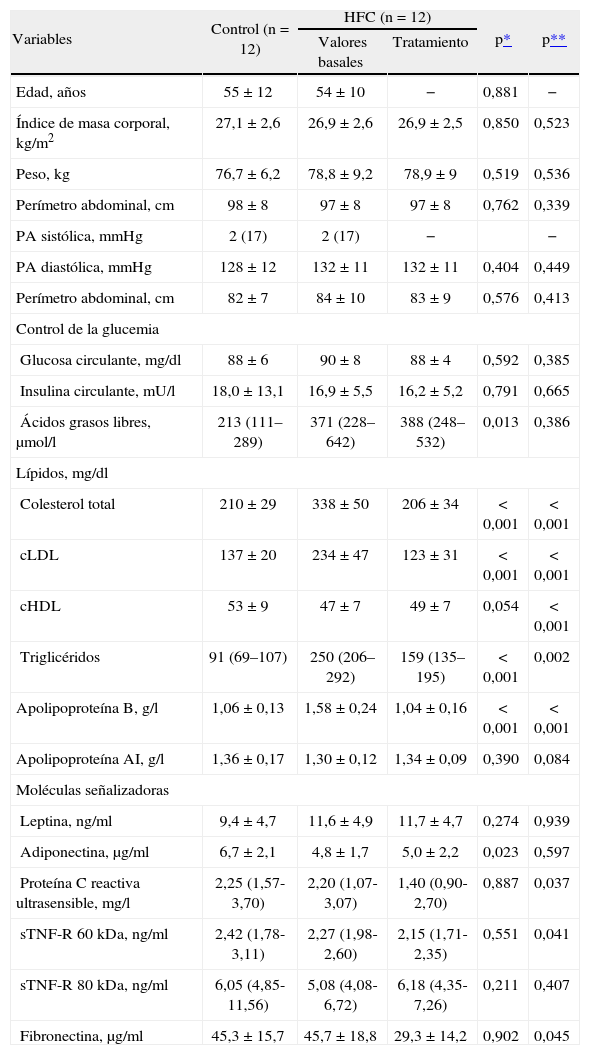 | Variables | Control (n = 12) | HFC (n = 12) Valores basales | HFC (n = 12) Tratamiento | p* | p** |
|---|---|---|---|---|---|
| Edad, años | 55 ± 12 | 54 ± 10 | − | 0,881 | − |
| Índice de masa corporal, kg/m$^2$ | 27,1 ± 2,6 | 26,9 ± 2,6 | 26,9 ± 2,5 | 0,850 | 0,523 |
| Peso, kg | 76,7 ± 6,2 | 78,8 ± 9,2 | 78,9 ± 9 | 0,519 | 0,536 |
| Perímetro abdominal, cm | 98 ± 8 | 97 ± 8 | 97 ± 8 | 0,762 | 0,339 |
| PA sistólica, mmHg | 2 (17) | 2 (17) | − | | − |
| PA diastólica, mmHg | 128 ± 12 | 132 ± 11 | 132 ± 11 | 0,404 | 0,449 |
| Perímetro abdominal, cm | 82 ± 7 | 84 ± 10 | 83 ± 9 | 0,576 | 0,413 |
| Control de la glucemia | | | | | |
| Glucosa circulante, mg/dl | 88 ± 6 | 90 ± 8 | 88 ± 4 | 0,592 | 0,385 |
| Insulina circulante, mU/l | 18,0 ± 13,1 | 16,9 ± 5,5 | 16,2 ± 5,2 | 0,791 | 0,665 |
| Ácidos grasos libres, μmol/l | 213 (111–289) | 371 (228–642) | 388 (248–532) | 0,013 | 0,386 |
| Lípidos, mg/dl | | | | | |
| Colesterol total | 210 ± 29 | 338 ± 50 | 206 ± 34 | < 0,001 | < 0,001 |
| cLDL | 137 ± 20 | 234 ± 47 | 123 ± 31 | < 0,001 | < 0,001 |
| cHDL | 53 ± 9 | 47 ± 7 | 49 ± 7 | 0,054 | < 0,001 |
| Triglicéridos | 91 (69–107) | 250 (206–292) | 159 (135–195) | < 0,001 | 0,002 |
| Apolipoproteína B, g/l | 1,06 ± 0,13 | 1,58 ± 0,24 | 1,04 ± 0,16 | < 0,001 | < 0,001 |
| Apolipoproteína AI, g/l | 1,36 ± 0,17 | 1,30 ± 0,12 | 1,34 ± 0,09 | 0,390 | 0,084 |
| Moléculas señalizadoras | | | | | |
| Leptina, ng/ml | 9,4 ± 4,7 | 11,6 ± 4,9 | 11,7 ± 4,7 | 0,274 | 0,939 |
| Adiponectina, μg/ml | 6,7 ± 2,1 | 4,8 ± 1,7 | 5,0 ± 2,2 | 0,023 | 0,597 |
| Proteína C reactiva ultrasensible, mg/l | 2,25 (1,57-3,70) | 2,20 (1,07-3,07) | 1,40 (0,90-2,70) | 0,887 | 0,037 |
| sTNF-R 60 kDa, ng/ml | 2,42 (1,78-3,11) | 2,27 (1,98-2,60) | 2,15 (1,71-2,35) | 0,551 | 0,041 |
| sTNF-R 80 kDa, ng/ml | 6,05 (4,85-11,56) | 5,08 (4,08-6,72) | 6,18 (4,35-7,26) | 0,211 | 0,407 |
| Fibronectina, μg/ml | 45,3 ± 15,7 | 45,7 ± 18,8 | 29,3 ± 14,2 | 0,902 | 0,045 |